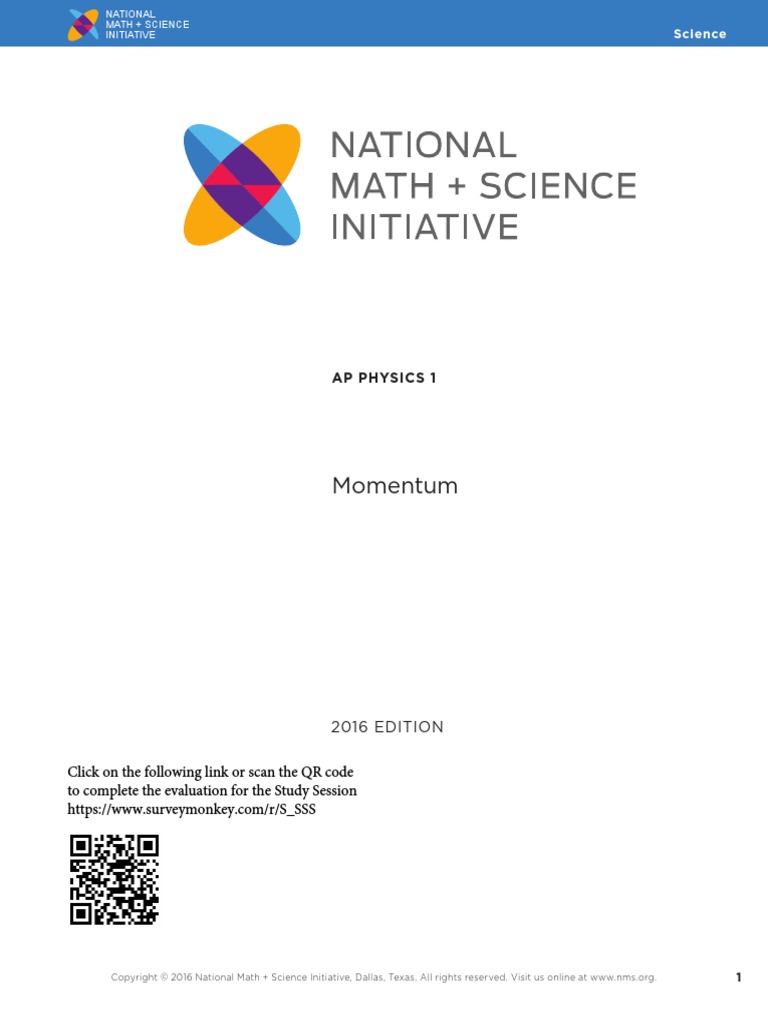 NATIONAL MATH + SCIENCE INITIATIVE

Science

NATIONAL MATH + SCIENCE INITIATIVE

AP PHYSICS 1

Momentum

2016 EDITION

Click on the following link or scan the QR code to complete the evaluation for the Study Session https://www.surveymonkey.com/r/S_SSS

Copyright © 2016 National Math + Science Initiative, Dallas, Texas. All rights reserved. Visit us online at www.nms.org.

1